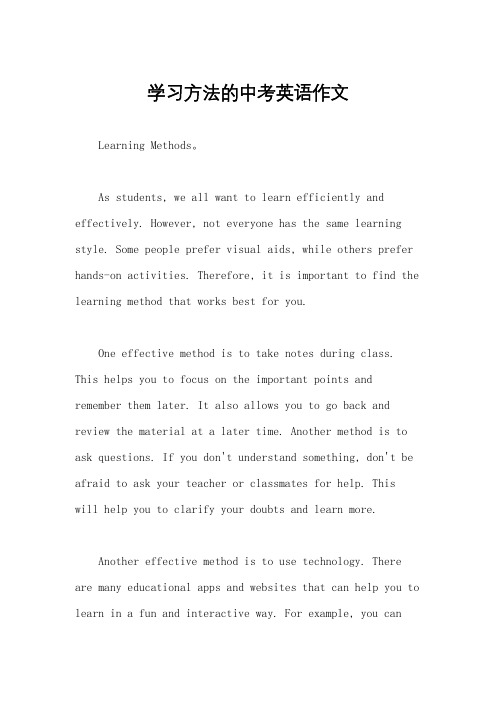 学习方法的中考英语作文

Learning Methods。

As students, we all want to learn efficiently and effectively. However, not everyone has the same learning style. Some people prefer visual aids, while others prefer hands-on activities. Therefore, it is important to find the learning method that works best for you.

One effective method is to take notes during class. This helps you to focus on the important points and remember them later. It also allows you to go back and review the material at a later time. Another method is to ask questions. If you don't understand something, don't be afraid to ask your teacher or classmates for help. This will help you to clarify your doubts and learn more.

Another effective method is to use technology. There are many educational apps and websites that can help you to learn in a fun and interactive way. For example, you can